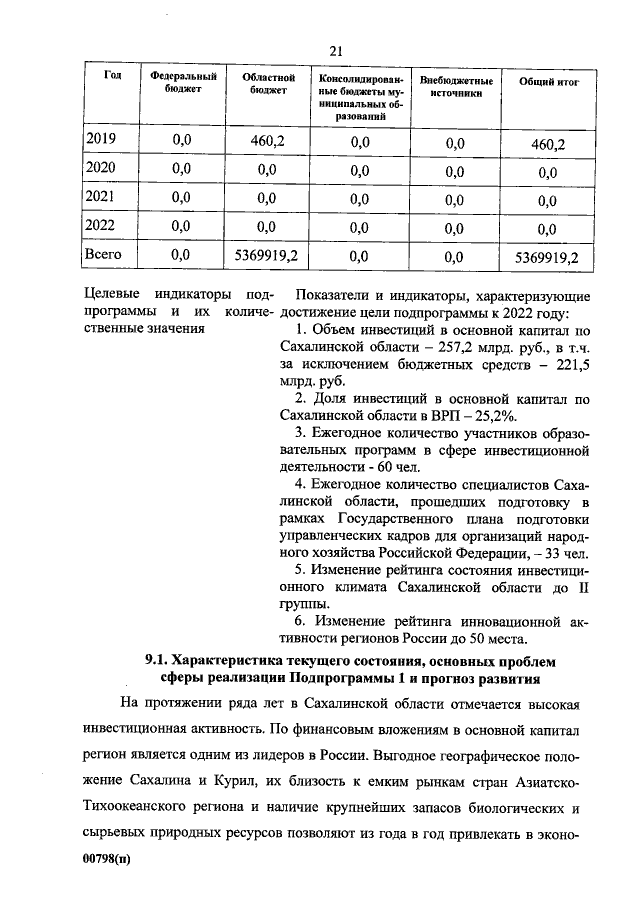 21

| Год | Федеральный бюджет | Областной бюджет | Консолидированные бюджеты муниципальных образований | Внебюджетные источники | Общий итог |
|---|---|---|---|---|---|
| 2019 | 0,0 | 460,2 | 0,0 | 0,0 | 460,2 |
| 2020 | 0,0 | 0,0 | 0,0 | 0,0 | 0,0 |
| 2021 | 0,0 | 0,0 | 0,0 | 0,0 | 0,0 |
| 2022 | 0,0 | 0,0 | 0,0 | 0,0 | 0,0 |
| Всего | 0,0 | 5369919,2 | 0,0 | 0,0 | 5369919,2 |

Целевые индикаторы подпрограммы и их количественные значения

Показатели и индикаторы, характеризующие достижение цели подпрограммы к 2022 году:
1. Объем инвестиций в основной капитал по Сахалинской области – 257,2 млрд. руб., в т.ч. за исключением бюджетных средств – 221,5 млрд. руб.
2. Доля инвестиций в основной капитал по Сахалинской области в ВРП – 25,2%.
3. Ежегодное количество участников образовательных программ в сфере инвестиционной деятельности - 60 чел.
4. Ежегодное количество специалистов Сахалинской области, прошедших подготовку в рамках Государственного плана подготовки управленческих кадров для организаций народного хозяйства Российской Федерации, – 33 чел.
5. Изменение рейтинга состояния инвестиционного климата Сахалинской области до II группы.
6. Изменение рейтинга инновационной активности регионов России до 50 места.

9.1. Характеристика текущего состояния, основных проблем сферы реализации Подпрограммы 1 и прогноз развития

На протяжении ряда лет в Сахалинской области отмечается высокая инвестиционная активность. По финансовым вложениям в основной капитал регион является одним из лидеров в России. Выгодное географическое положение Сахалина и Курил, их близость к емким рынкам стран Азиатско-Тихоокеанского региона и наличие крупнейших запасов биологических и сырьевых природных ресурсов позволяют из года в год привлекать в эконо-

00798(п)